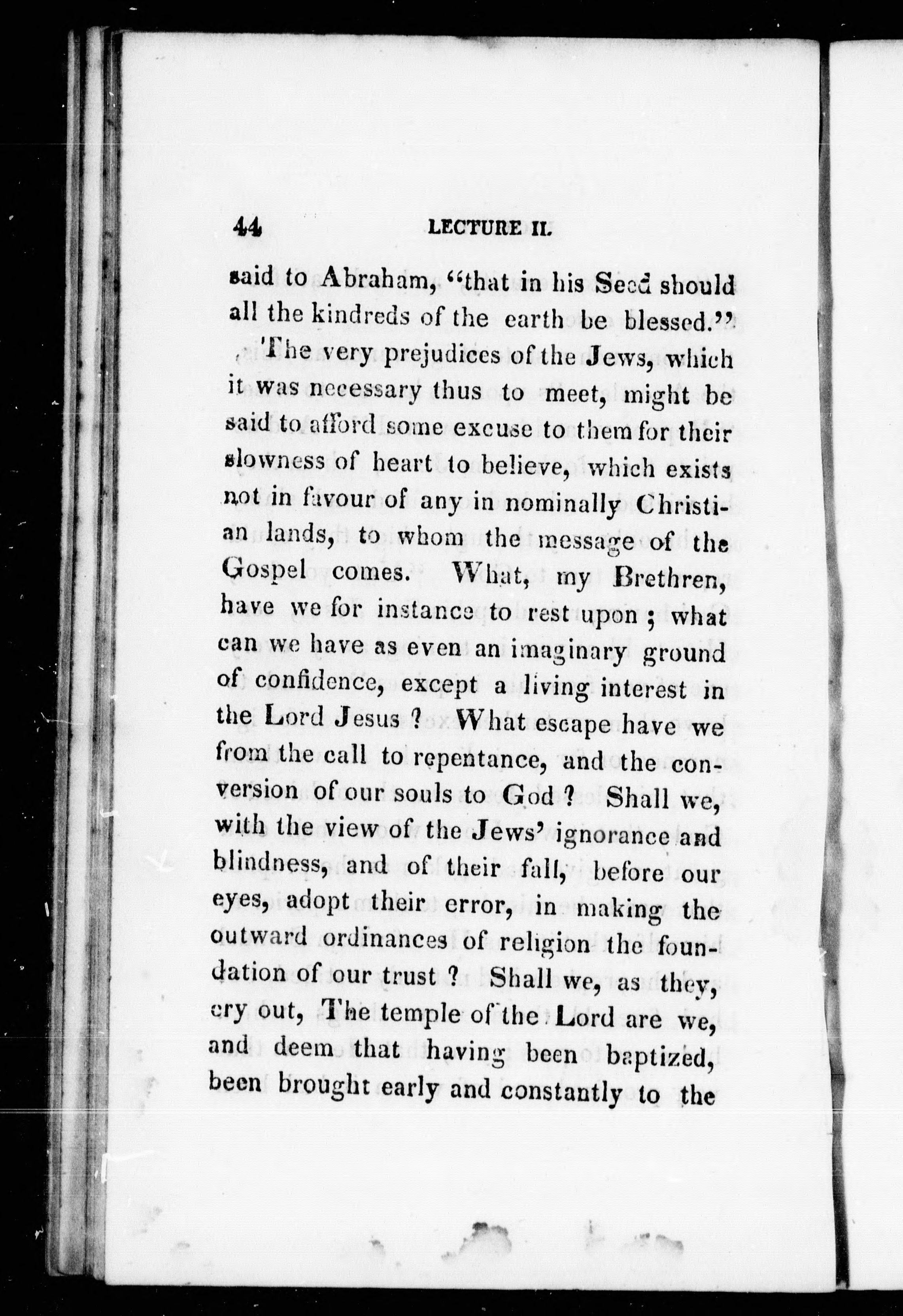 44 LECTURE II.

said to Abraham, "that in his Seed should all the kindreds of the earth be blessed."

The very prejudices of the Jews, which it was necessary thus to meet, might be said to afford some excuse to them for their slowness of heart to believe, which exists not in favour of any in nominally Christian lands, to whom the message of the Gospel comes. What, my Brethren, have we for instance to rest upon; what can we have as even an imaginary ground of confidence, except a living interest in the Lord Jesus? What escape have we from the call to repentance, and the conversion of our souls to God? Shall we, with the view of the Jews' ignorance and blindness, and of their fall, before our eyes, adopt their error, in making the outward ordinances of religion the foundation of our trust? Shall we, as they, cry out, The temple of the Lord are we, and deem that having been baptized, been brought early and constantly to the